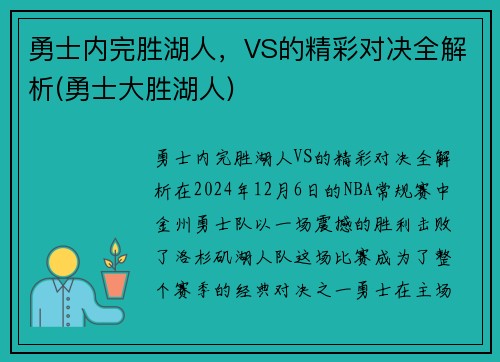 勇士内完胜湖人，VS的精彩对决全解析(勇士大胜湖人)

勇士内完胜湖人VS的精彩对决全解析在2024年12月6日的NBA常规赛中金州勇士队以一场震撼的胜利击败了洛杉矶湖人队这场比赛成为了整个赛季的经典对决之一勇士在主场